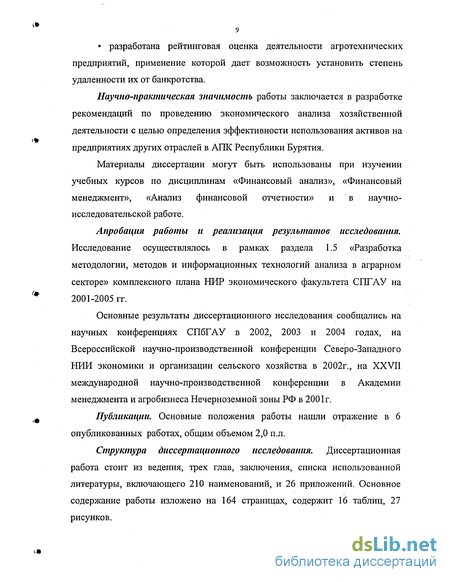 9

• разработана рейтинговая оценка деятельности агротехнических предприятий, применение которой дает возможность установить степень удаленности их от банкротства.

Научно-практическая значимость работы заключается в разработке рекомендаций по проведению экономического анализа хозяйственной деятельности с целью определения эффективности использования активов на предприятиях других отраслей в АПК Республики Бурятия.

Материалы диссертации могут быть использованы при изучении учебных курсов по дисциплинам «Финансовый анализ», «Финансовый менеджмент», «Анализ финансовой отчетности» и в научно-исследовательской работе.

Апробация работы и реализация результатов исследования. Исследование осуществлялось в рамках раздела 1.5 «Разработка методологии, методов и информационных технологий анализа в аграрном секторе» комплексного плана НИР экономического факультета СПГАУ на 2001-2005 гг.

Основные результаты диссертационного исследования сообщались на научных конференциях СПбГАУ в 2002, 2003 и 2004 годах, на Всероссийской научно-производственной конференции Северо-Западного НИИ экономики и организации сельского хозяйства в 2002г., на XXVII международной научно-производственной конференции в Академии менеджмента и агробизнеса Нечерноземной зоны РФ в 2001г.

Публикации. Основные положения работы нашли отражение в 6 опубликованных работах, общим объемом 2,0 п.л.

Структура диссертационного исследования. Диссертационная работа стоит из ведения, трех глав, заключения, списка использованной литературы, включающего 210 наименований, и 26 приложений. Основное содержание работы изложено на 164 страницах, содержит 16 таблиц, 27 рисунков.

dsLib.net
библиотека диссертаций